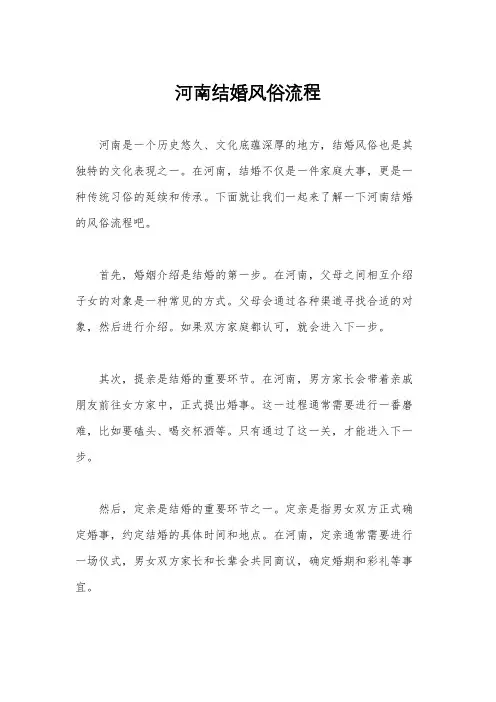 河南结婚风俗流程

河南是一个历史悠久、文化底蕴深厚的地方，结婚风俗也是其独特的文化表现之一。在河南，结婚不仅是一件家庭大事，更是一种传统习俗的延续和传承。下面就让我们一起来了解一下河南结婚的风俗流程吧。

首先，婚姻介绍是结婚的第一步。在河南，父母之间相互介绍子女的对象是一种常见的方式。父母会通过各种渠道寻找合适的对象，然后进行介绍。如果双方家庭都认可，就会进入下一步。

其次，提亲是结婚的重要环节。在河南，男方家长会带着亲戚朋友前往女方家中，正式提出婚事。这一过程通常需要进行一番磨难，比如要磕头、喝交杯酒等。只有通过了这一关，才能进入下一步。

然后，定亲是结婚的重要环节之一。定亲是指男女双方正式确定婚事，约定结婚的具体时间和地点。在河南，定亲通常需要进行一场仪式，男女双方家长和长辈会共同商议，确定婚期和彩礼等事宜。